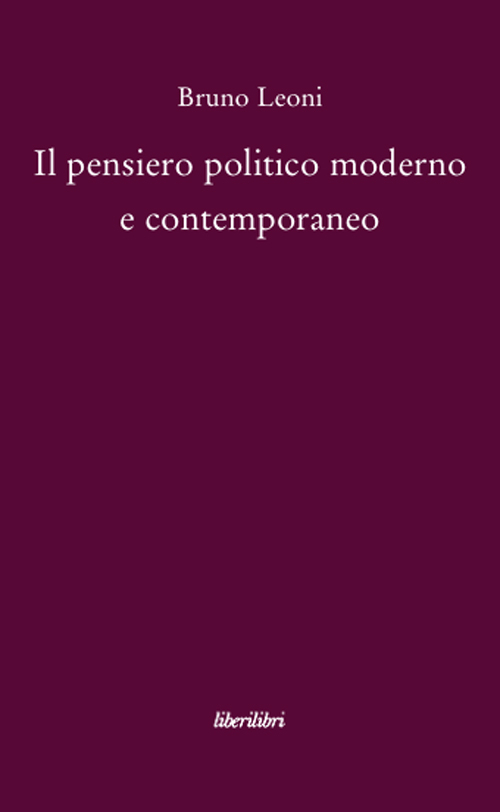 Bruno Leoni

Il pensiero politico moderno e contemporaneo

liberilibri